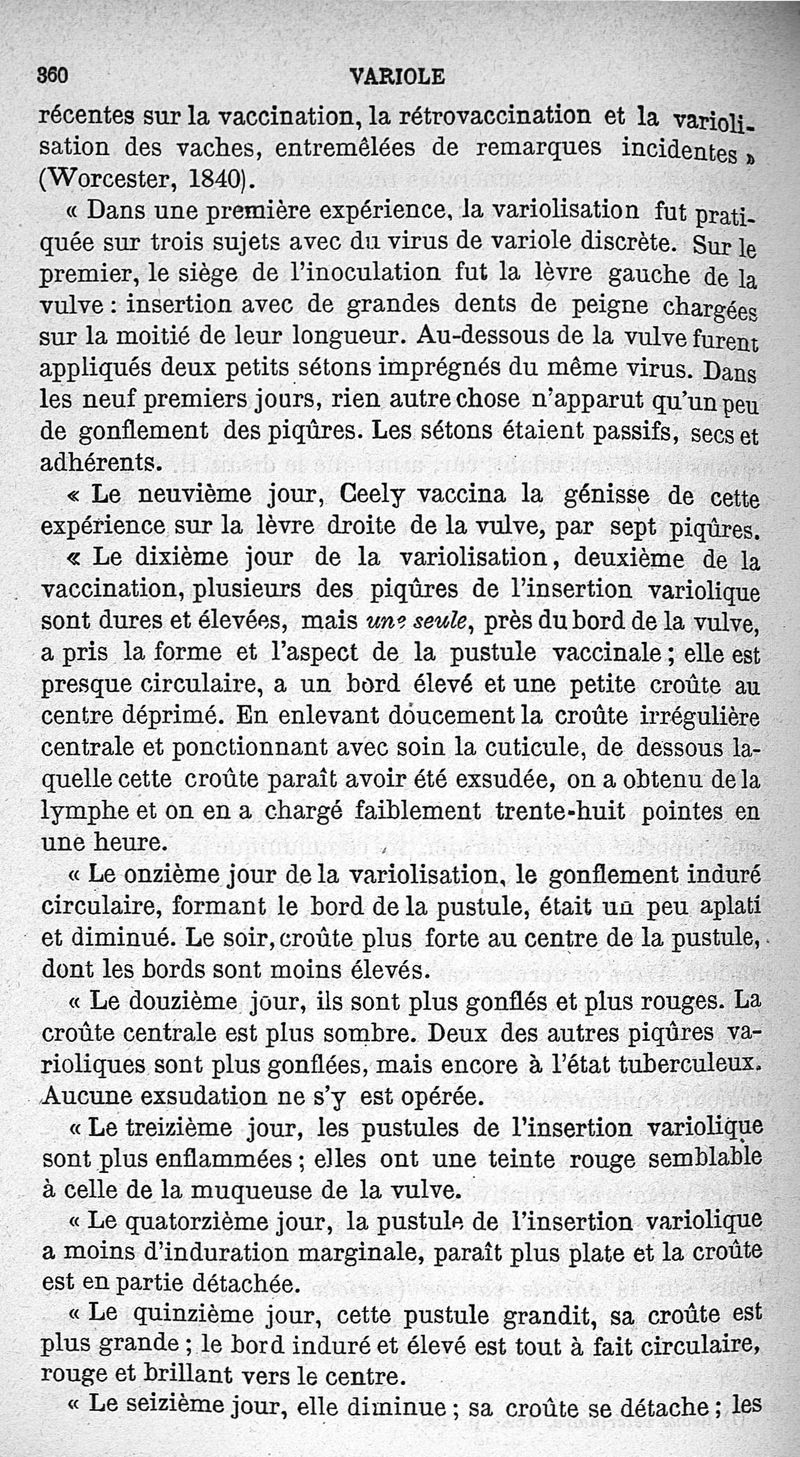 360 VARIOLE

récentes sur la vaccination, la rétrovaccination et la variolisation des vaches, entremêlées de remarques incidentes » (Worcester, 1840).

« Dans une première expérience, la variolisation fut pratiquée sur trois sujets avec du virus de variole discrète. Sur le premier, le siège de l'inoculation fut la lèvre gauche de la vulve : insertion avec de grandes dents de peigne chargées sur la moitié de leur longueur. Au-dessous de la vulve furent appliqués deux petits sétons imprégnés du même virus. Dans les neuf premiers jours, rien autre chose n'apparut qu'un peu de gonflement des piqûres. Les sétons étaient passifs, secs et adhérents.

« Le neuvième jour, Ceely vaccina la génisse de cette expérience sur la lèvre droite de la vulve, par sept piqûres.

« Le dixième jour de la variolisation, deuxième de la vaccination, plusieurs des piqûres de l'insertion variolique sont dures et élevées, mais une seule, près du bord de la vulve, a pris la forme et l'aspect de la pustule vaccinale ; elle est presque circulaire, a un bord élevé et une petite croûte au centre déprimé. En enlevant doucement la croûte irrégulière centrale et ponctionnant avec soin la cuticule, de dessous laquelle cette croûte paraît avoir été exsudée, on a obtenu de la lymphe et on en a chargé faiblement trente-huit pointes en une heure.

« Le onzième jour de la variolisation, le gonflement induré circulaire, formant le bord de la pustule, était un peu aplati et diminué. Le soir, croûte plus forte au centre de la pustule, dont les bords sont moins élevés.

« Le douzième jour, ils sont plus gonflés et plus rouges. La croûte centrale est plus sombre. Deux des autres piqûres varioliques sont plus gonflées, mais encore à l'état tuberculeux. Aucune exsudation ne s'y est opérée.

« Le treizième jour, les pustules de l'insertion variolique sont plus enflammées ; elles ont une teinte rouge semblable à celle de la muqueuse de la vulve.

« Le quatorzième jour, la pustule de l'insertion variolique a moins d'induration marginale, paraît plus plate et la croûte est en partie détachée.

« Le quinzième jour, cette pustule grandit, sa croûte est plus grande ; le bord induré et élevé est tout à fait circulaire, rouge et brillant vers le centre.

« Le seizième jour, elle diminue ; sa croûte se détache ; les